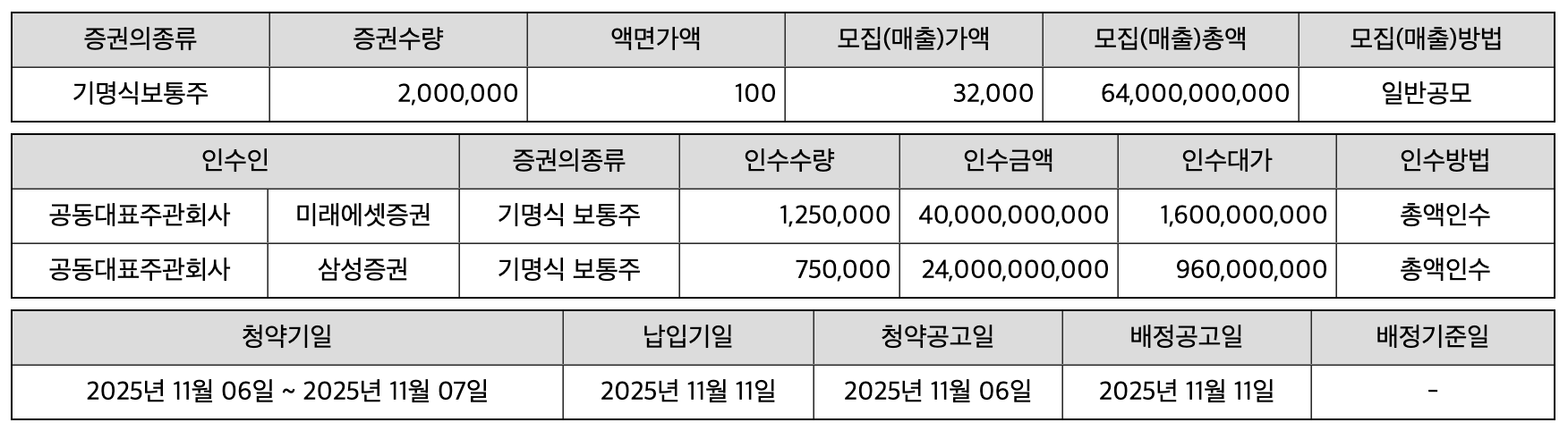 | 증권의종류 | 증권수량 | 액면가액 | 모집(매출)가액 | 모집(매출)총액 | 모집(매출)방법 |
|---|---|---|---|---|---|
| 기명식보통주 | 2,000,000 | 100 | 32,000 | 64,000,000,000 | 일반공모 |

| 인수인 | | 증권의종류 | 인수수량 | 인수금액 | 인수대가 | 인수방법 |
|---|---|---|---|---|---|---|
| 공동대표주관회사 | 미래에셋증권 | 기명식 보통주 | 1,250,000 | 40,000,000,000 | 1,600,000,000 | 총액인수 |
| 공동대표주관회사 | 삼성증권 | 기명식 보통주 | 750,000 | 24,000,000,000 | 960,000,000 | 총액인수 |

| 청약기일 | 납입기일 | 청약공고일 | 배정공고일 | 배정기준일 |
|---|---|---|---|---|
| 2025년 11월 06일 ~ 2025년 11월 07일 | 2025년 11월 11일 | 2025년 11월 06일 | 2025년 11월 11일 | - |